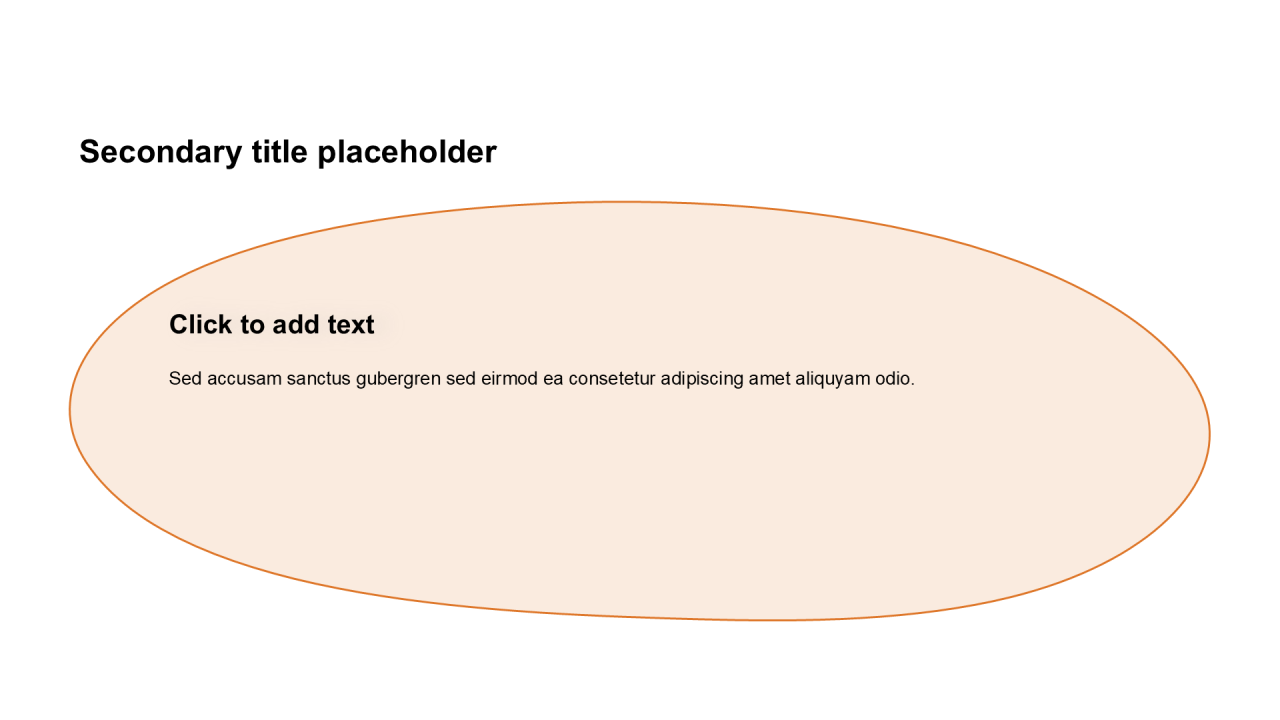 Secondary title placeholder

Click to add text

Sed accusam sanctus gubergren sed eirmod ea consetetur adipiscing amet aliquyam odio.